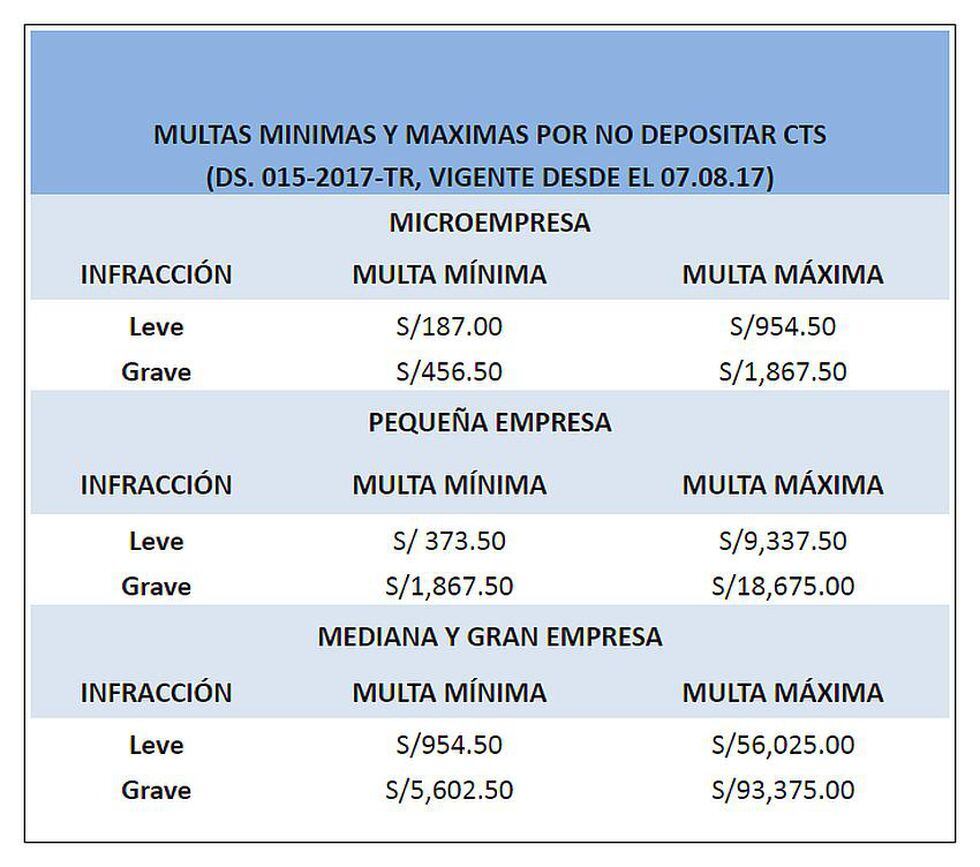 MULTAS MINIMAS Y MAXIMAS POR NO DEPOSITAR CTS
(DS. 015-2017-TR, VIGENTE DESDE EL 07.08.17)

MICROEMPRESA

| INFRACCIÓN | MULTA MÍNIMA | MULTA MÁXIMA |
|---|---|---|
| Leve | S/187.00 | S/954.50 |
| Grave | S/456.50 | S/1,867.50 |

PEQUEÑA EMPRESA

| INFRACCIÓN | MULTA MÍNIMA | MULTA MÁXIMA |
|---|---|---|
| Leve | S/ 373.50 | S/9,337.50 |
| Grave | S/1,867.50 | S/18,675.00 |

MEDIANA Y GRAN EMPRESA

| INFRACCIÓN | MULTA MÍNIMA | MULTA MÁXIMA |
|---|---|---|
| Leve | S/954.50 | S/56,025.00 |
| Grave | S/5,602.50 | S/93,375.00 |